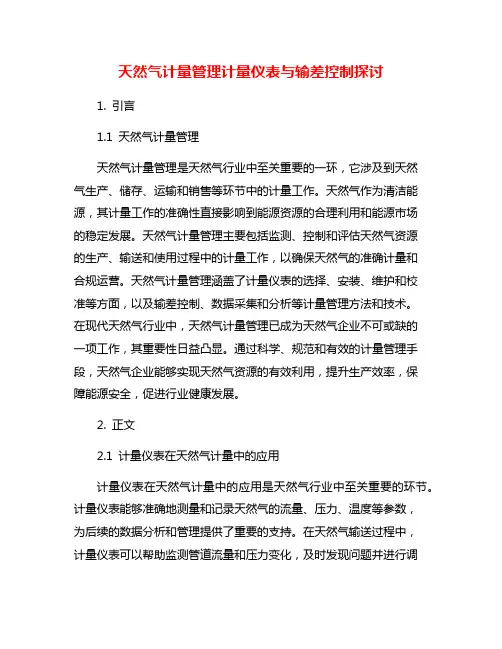 天然气计量管理计量仪表与输差控制探讨

1. 引言

1.1 天然气计量管理

天然气计量管理是天然气行业中至关重要的一环，它涉及到天然气生产、储存、运输和销售等环节中的计量工作。天然气作为清洁能源，其计量工作的准确性直接影响到能源资源的合理利用和能源市场的稳定发展。天然气计量管理主要包括监测、控制和评估天然气资源的生产、输送和使用过程中的计量工作，以确保天然气的准确计量和合规运营。天然气计量管理涵盖了计量仪表的选择、安装、维护和校准等方面，以及输差控制、数据采集和分析等计量管理方法和技术。在现代天然气行业中，天然气计量管理已成为天然气企业不可或缺的一项工作，其重要性日益凸显。通过科学、规范和有效的计量管理手段，天然气企业能够实现天然气资源的有效利用，提升生产效率，保障能源安全，促进行业健康发展。

2. 正文

2.1 计量仪表在天然气计量中的应用

计量仪表在天然气计量中的应用是天然气行业中至关重要的环节。计量仪表能够准确地测量和记录天然气的流量、压力、温度等参数，为后续的数据分析和管理提供了重要的支持。在天然气输送过程中，计量仪表可以帮助监测管道流量和压力变化，及时发现问题并进行调